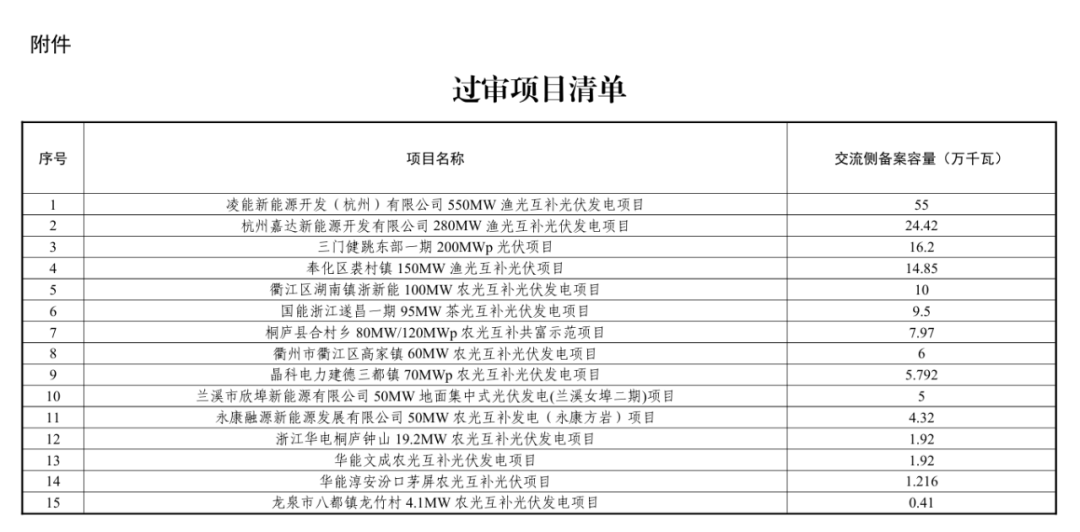 附件

过审项目清单

| 序号 | 项目名称 | 交流侧备案容量（万千瓦） |
|---|---|---|
| 1 | 凌能新能源开发（杭州）有限公司 550MW 渔光互补光伏发电项目 | 55 |
| 2 | 杭州嘉达新能源开发有限公司 280MW 渔光互补光伏发电项目 | 24.42 |
| 3 | 三门健跳东部一期 200MWp 光伏项目 | 16.2 |
| 4 | 奉化区裘村镇 150MW 渔光互补光伏项目 | 14.85 |
| 5 | 衢江区湖南镇浙新能 100MW 农光互补光伏发电项目 | 10 |
| 6 | 国能浙江遂昌一期 95MW 茶光互补光伏发电项目 | 9.5 |
| 7 | 桐庐县合村乡 80MW/120MWp 农光互补共富示范项目 | 7.97 |
| 8 | 衢州市衢江区高家镇 60MW 农光互补光伏发电项目 | 6 |
| 9 | 晶科电力建德三都镇 70MWp 农光互补光伏发电项目 | 5.792 |
| 10 | 兰溪市欣埠新能源有限公司 50MW 地面集中式光伏发电(兰溪女埠二期)项目 | 5 |
| 11 | 永康融源新能源发展有限公司 50MW 农光互补发电（永康方岩）项目 | 4.32 |
| 12 | 浙江华电桐庐钟山 19.2MW 农光互补光伏发电项目 | 1.92 |
| 13 | 华能文成农光互补光伏发电项目 | 1.92 |
| 14 | 华能淳安汾口茅屏农光互补光伏项目 | 1.216 |
| 15 | 龙泉市八都镇龙竹村 4.1MW 农光互补光伏发电项目 | 0.41 |